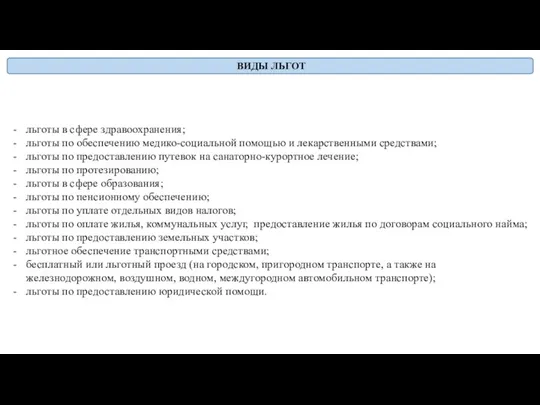 ВИДЫ ЛЬГОТ

- льготы в сфере здравоохранения;
- льготы по обеспечению медико-социальной помощью и лекарственными средствами;
- льготы по предоставлению путевок на санаторно-курортное лечение;
- льготы по протезированию;
- льготы в сфере образования;
- льготы по пенсионному обеспечению;
- льготы по уплате отдельных видов налогов;
- льготы по оплате жилья, коммунальных услуг, предоставление жилья по договорам социального найма;
- льготы по предоставлению земельных участков;
- льготное обеспечение транспортными средствами;
- бесплатный или льготный проезд (на городском, пригородном транспорте, а также на железнодорожном, воздушном, водном, междугородном автомобильном транспорте);
- льготы по предоставлению юридической помощи.